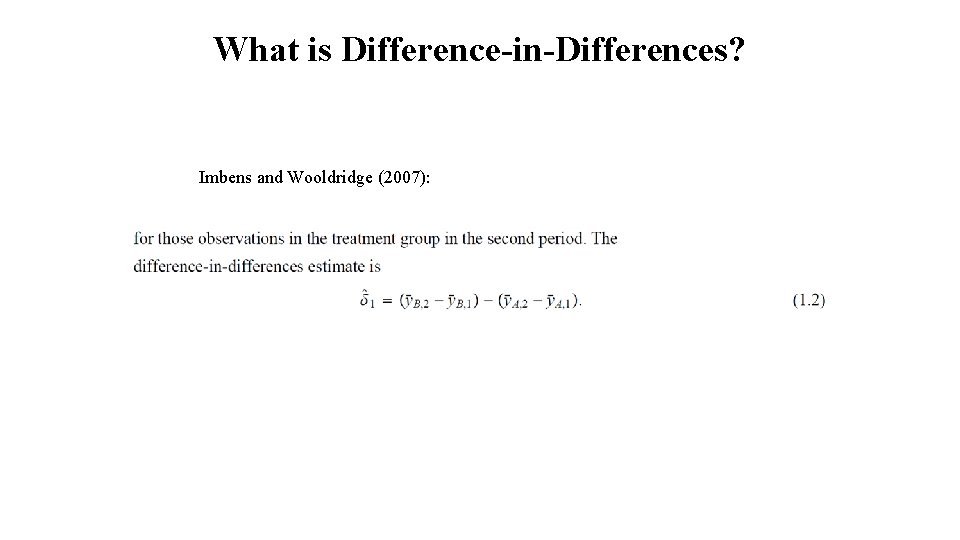 What is Difference-in-Differences?

Imbens and Wooldridge (2007):

for those observations in the treatment group in the second period. The difference-in-differences estimate is

$\hat{\delta}_1 = (\bar{y}_{B,2} - \bar{y}_{B,1}) - (\bar{y}_{A,2} - \bar{y}_{A,1}).$ (1.2)